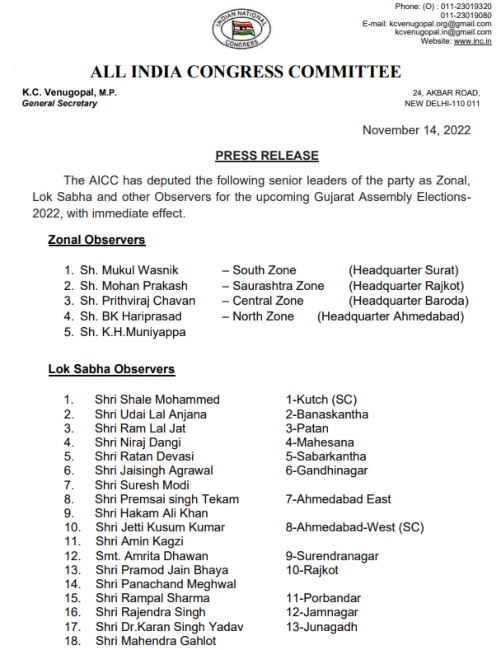 INDIAN NATIONAL CONGRESS

Phone: (O) : 011-23019320
011-23019080
E-mail: kcvenugopal.org@gmail.com
kcvenugopal.in@gmail.com
Website: www.inc.in

ALL INDIA CONGRESS COMMITTEE

K.C. Venugopal, M.P.
General Secretary

24, AKBAR ROAD,
NEW DELHI-110 011

November 14, 2022

PRESS RELEASE

The AICC has deputed the following senior leaders of the party as Zonal, Lok Sabha and other Observers for the upcoming Gujarat Assembly Elections-2022, with immediate effect.

Zonal Observers

1. Sh. Mukul Wasnik – South Zone (Headquarter Surat)
2. Sh. Mohan Prakash – Saurashtra Zone (Headquarter Rajkot)
3. Sh. Prithviraj Chavan – Central Zone (Headquarter Baroda)
4. Sh. BK Hariprasad – North Zone (Headquarter Ahmedabad)
5. Sh. K.H.Muniyappa

Lok Sabha Observers

1. Shri Shale Mohammed 1-Kutch (SC)
2. Shri Udai Lal Anjana 2-Banaskantha
3. Shri Ram Lal Jat 3-Patan
4. Shri Niraj Dangi 4-Mahesana
5. Shri Ratan Devasi 5-Sabarkantha
6. Shri Jaisingh Agrawal 6-Gandhinagar
7. Shri Suresh Modi
8. Shri Premsai singh Tekam 7-Ahmedabad East
9. Shri Hakam Ali Khan
10. Shri Jetti Kusum Kumar 8-Ahmedabad-West (SC)
11. Shri Amin Kagzi
12. Smt. Amrita Dhawan 9-Surendranagar
13. Shri Pramod Jain Bhaya 10-Rajkot
14. Shri Panachand Meghwal
15. Shri Rampal Sharma 11-Porbandar
16. Shri Rajendra Singh 12-Jamnagar
17. Shri Dr.Karan Singh Yadav 13-Junagadh
18. Shri Mahendra Gahlot